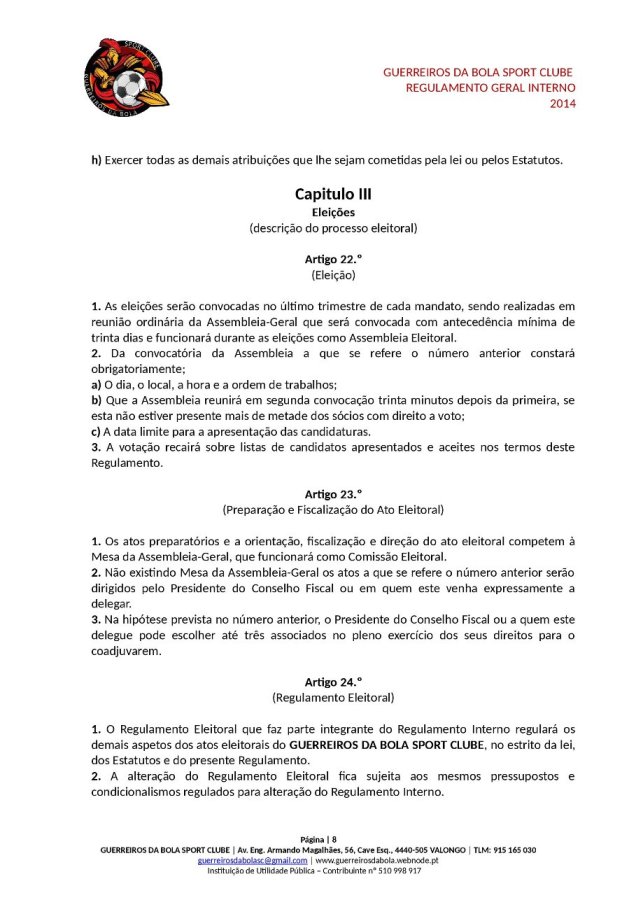 SPORT CLUBE
GUERREIROS DA BOLA

GUERREIROS DA BOLA SPORT CLUBE
REGULAMENTO GERAL INTERNO
2014

h) Exercer todas as demais atribuições que lhe sejam cometidas pela lei ou pelos Estatutos.

Capitulo III
Eleições
(descrição do processo eleitoral)

Artigo 22.º
(Eleição)

1. As eleições serão convocadas no último trimestre de cada mandato, sendo realizadas em reunião ordinária da Assembleia-Geral que será convocada com antecedência mínima de trinta dias e funcionará durante as eleições como Assembleia Eleitoral.
2. Da convocatória da Assembleia a que se refere o número anterior constará obrigatoriamente;
a) O dia, o local, a hora e a ordem de trabalhos;
b) Que a Assembleia reunirá em segunda convocação trinta minutos depois da primeira, se esta não estiver presente mais de metade dos sócios com direito a voto;
c) A data limite para a apresentação das candidaturas.
3. A votação recairá sobre listas de candidatos apresentados e aceites nos termos deste Regulamento.

Artigo 23.º
(Preparação e Fiscalização do Ato Eleitoral)

1. Os atos preparatórios e a orientação, fiscalização e direção do ato eleitoral competem à Mesa da Assembleia-Geral, que funcionará como Comissão Eleitoral.
2. Não existindo Mesa da Assembleia-Geral os atos a que se refere o número anterior serão dirigidos pelo Presidente do Conselho Fiscal ou em quem este venha expressamente a delegar.
3. Na hipótese prevista no número anterior, o Presidente do Conselho Fiscal ou a quem este delegue pode escolher até três associados no pleno exercício dos seus direitos para o coadjuvarem.

Artigo 24.º
(Regulamento Eleitoral)

1. O Regulamento Eleitoral que faz parte integrante do Regulamento Interno regulará os demais aspetos dos atos eleitorais do GUERREIROS DA BOLA SPORT CLUBE, no estrito da lei, dos Estatutos e do presente Regulamento.
2. A alteração do Regulamento Eleitoral fica sujeita aos mesmos pressupostos e condicionalismos regulados para alteração do Regulamento Interno.

Página | 8
GUERREIROS DA BOLA SPORT CLUBE | Av. Eng. Armando Magalhães, 56, Cave Esq., 4440-505 VALONGO | TLM: 915 165 030
guerreirosdabolasc@gmail.com | www.guerreirosdabola.webnode.pt
Instituição de Utilidade Pública – Contribuinte nº 510 998 917